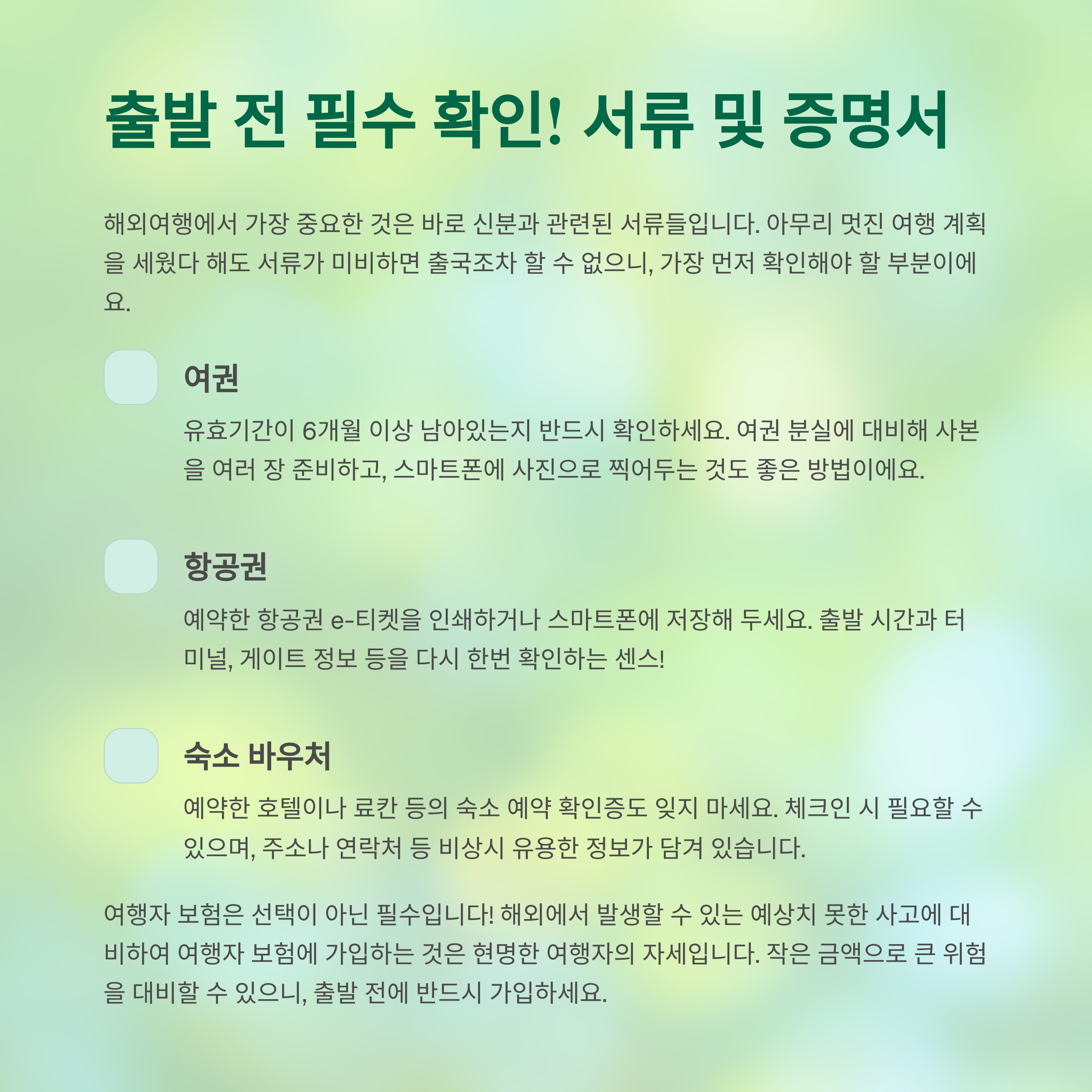 출발 전 필수 확인! 서류 및 증명서

해외여행에서 가장 중요한 것은 바로 신분과 관련된 서류들입니다. 아무리 멋진 여행 계획을 세웠다 해도 서류가 미비하면 출국조차 할 수 없으니, 가장 먼저 확인해야 할 부분이에요.

여권

유효기간이 6개월 이상 남아있는지 반드시 확인하세요. 여권 분실에 대비해 사본을 여러 장 준비하고, 스마트폰에 사진으로 찍어두는 것도 좋은 방법이에요.

항공권

예약한 항공권 e-티켓을 인쇄하거나 스마트폰에 저장해 두세요. 출발 시간과 터미널, 게이트 정보 등을 다시 한번 확인하는 센스!

숙소 바우처

예약한 호텔이나 료칸 등의 숙소 예약 확인증도 잊지 마세요. 체크인 시 필요할 수 있으며, 주소나 연락처 등 비상시 유용한 정보가 담겨 있습니다.

여행자 보험은 선택이 아닌 필수입니다! 해외에서 발생할 수 있는 예상치 못한 사고에 대비하여 여행자 보험에 가입하는 것은 현명한 여행자의 자세입니다. 작은 금액으로 큰 위험을 대비할 수 있으니, 출발 전에 반드시 가입하세요.